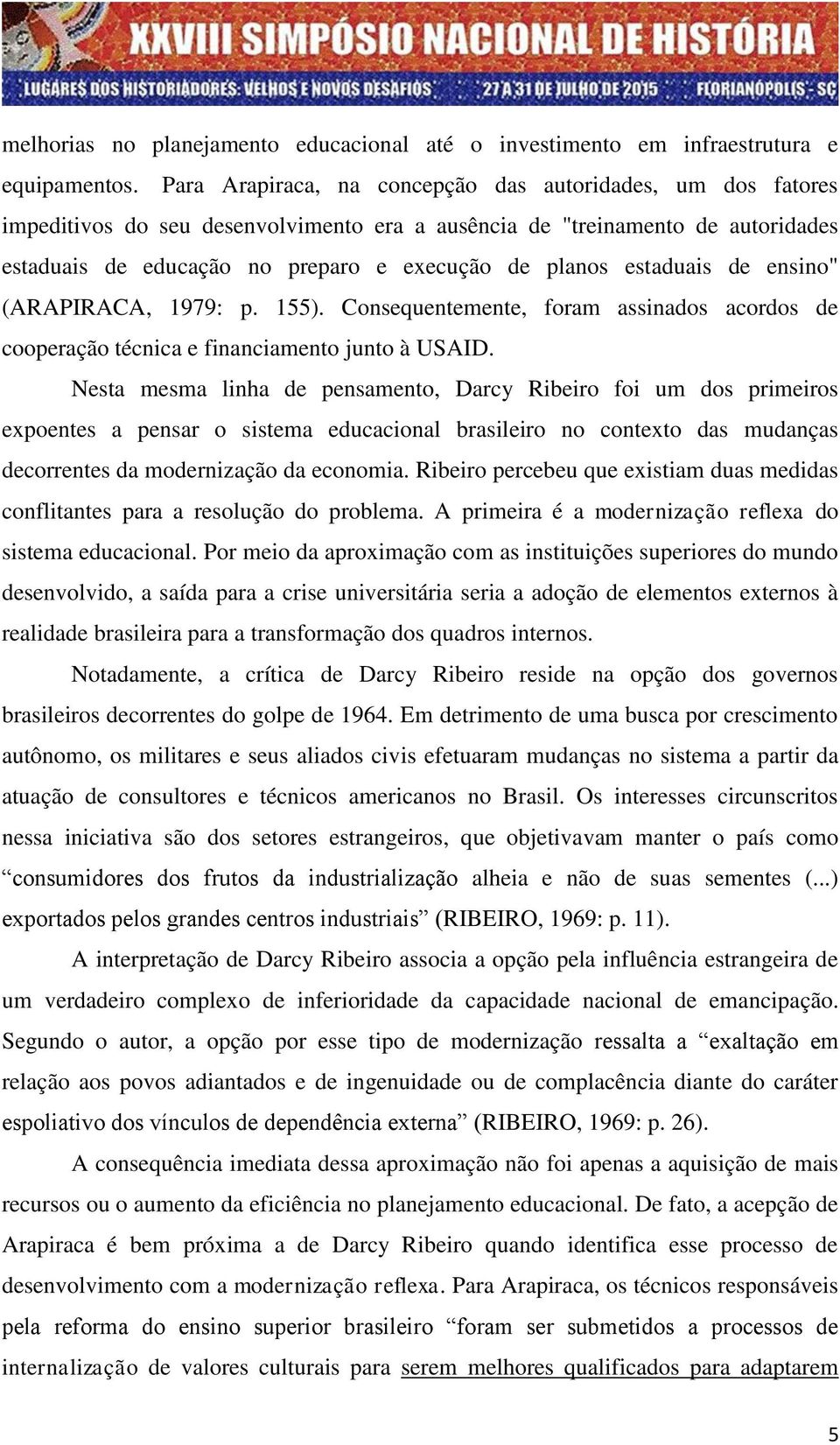 XXVIII SIMPÓSIO NACIONAL DE HISTÓRIA
LUGARES DOS HISTORIADORES: VELHOS E NOVOS DESAFIOS 27 A 31 DE JULHO DE 2015 FLORIANÓPOLIS - SC

melhorias no planejamento educacional até o investimento em infraestrutura e equipamentos. Para Arapiraca, na concepção das autoridades, um dos fatores impeditivos do seu desenvolvimento era a ausência de "treinamento de autoridades estaduais de educação no preparo e execução de planos estaduais de ensino" (ARAPIRACA, 1979: p. 155). Consequentemente, foram assinados acordos de cooperação técnica e financiamento junto à USAID.

Nesta mesma linha de pensamento, Darcy Ribeiro foi um dos primeiros expoentes a pensar o sistema educacional brasileiro no contexto das mudanças decorrentes da modernização da economia. Ribeiro percebeu que existiam duas medidas conflitantes para a resolução do problema. A primeira é a modernização reflexa do sistema educacional. Por meio da aproximação com as instituições superiores do mundo desenvolvido, a saída para a crise universitária seria a adoção de elementos externos à realidade brasileira para a transformação dos quadros internos.

Notadamente, a crítica de Darcy Ribeiro reside na opção dos governos brasileiros decorrentes do golpe de 1964. Em detrimento de uma busca por crescimento autônomo, os militares e seus aliados civis efetuaram mudanças no sistema a partir da atuação de consultores e técnicos americanos no Brasil. Os interesses circunscritos nessa iniciativa são dos setores estrangeiros, que objetivavam manter o país como “consumidores dos frutos da industrialização alheia e não de suas sementes (...) exportados pelos grandes centros industriais” (RIBEIRO, 1969: p. 11).

A interpretação de Darcy Ribeiro associa a opção pela influência estrangeira de um verdadeiro complexo de inferioridade da capacidade nacional de emancipação. Segundo o autor, a opção por esse tipo de modernização ressalta a “exaltação em relação aos povos adiantados e de ingenuidade ou de complacência diante do caráter espoliativo dos vínculos de dependência externa” (RIBEIRO, 1969: p. 26).

A consequência imediata dessa aproximação não foi apenas a aquisição de mais recursos ou o aumento da eficiência no planejamento educacional. De fato, a acepção de Arapiraca é bem próxima a de Darcy Ribeiro quando identifica esse processo de desenvolvimento com a modernização reflexa. Para Arapiraca, os técnicos responsáveis pela reforma do ensino superior brasileiro “foram ser submetidos a processos de internalização de valores culturais para serem melhores qualificados para adaptarem

5